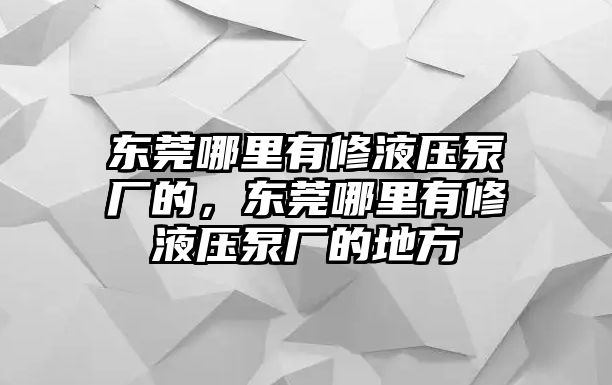 东莞哪里有修液压泵厂的，东莞哪里有修液压泵厂的地方